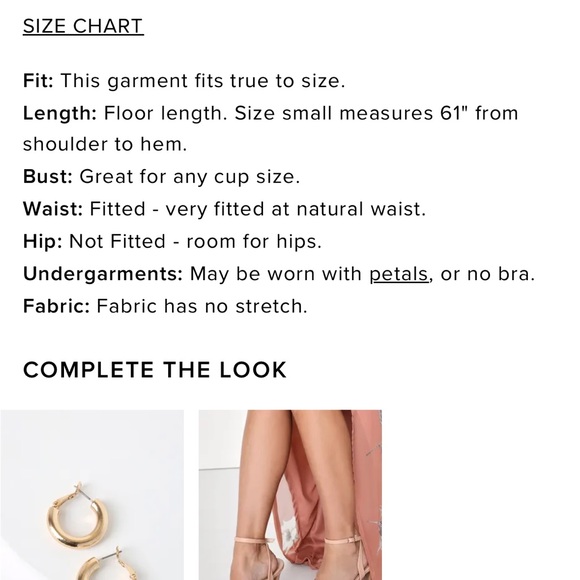 SIZE CHART

Fit: This garment fits true to size.
Length: Floor length. Size small measures 61" from shoulder to hem.
Bust: Great for any cup size.
Waist: Fitted - very fitted at natural waist.
Hip: Not Fitted - room for hips.
Undergarments: May be worn with petals, or no bra.
Fabric: Fabric has no stretch.

COMPLETE THE LOOK